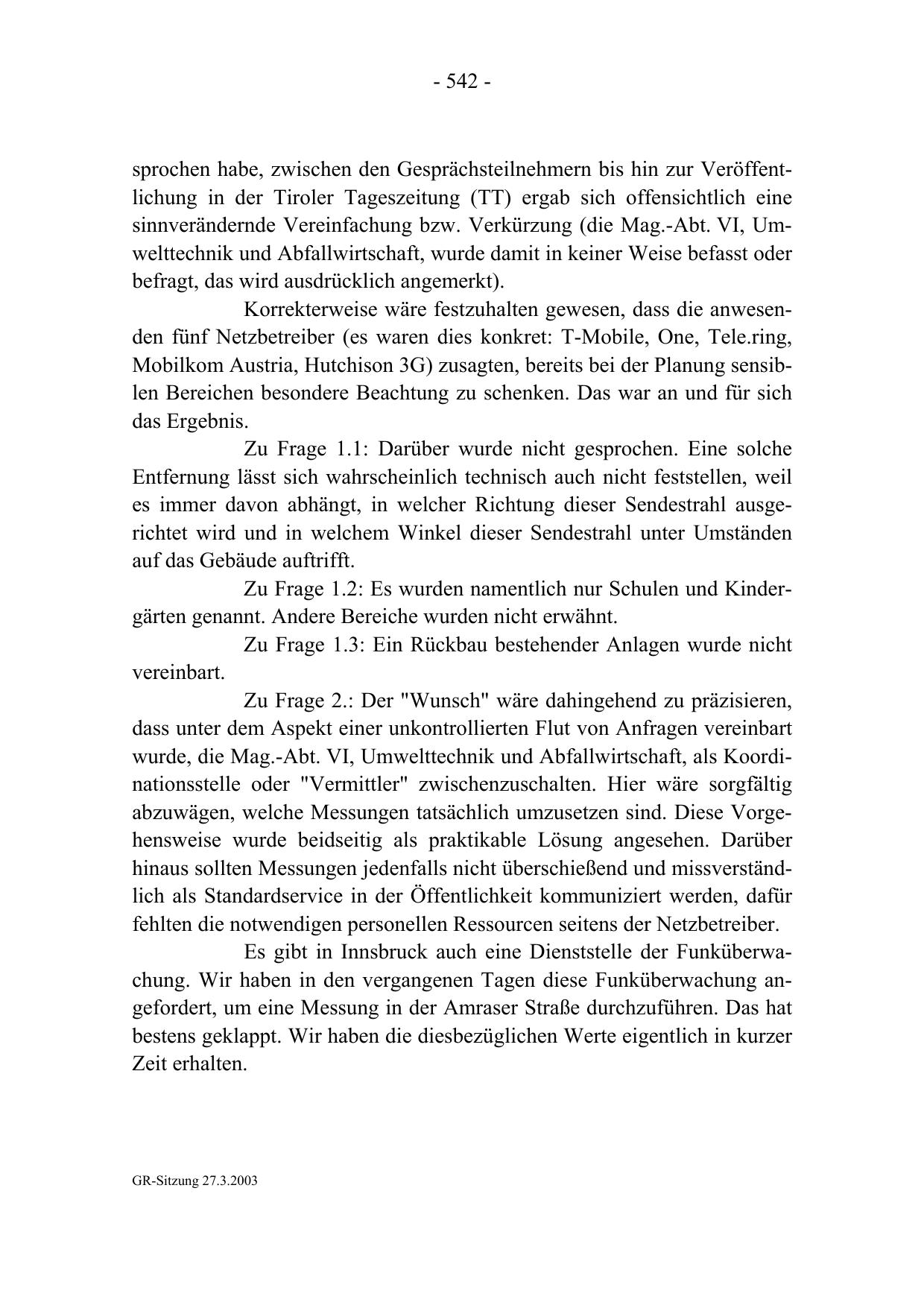 - 542 -

sprochen habe, zwischen den Gesprächsteilnehmern bis hin zur Veröffentlichung in der Tiroler Tageszeitung (TT) ergab sich offensichtlich eine sinnverändernde Vereinfachung bzw. Verkürzung (die Mag.-Abt. VI, Umwelttechnik und Abfallwirtschaft, wurde damit in keiner Weise befasst oder befragt, das wird ausdrücklich angemerkt).

Korrekterweise wäre festzuhalten gewesen, dass die anwesenden fünf Netzbetreiber (es waren dies konkret: T-Mobile, One, Tele.ring, Mobilkom Austria, Hutchison 3G) zusagten, bereits bei der Planung sensiblen Bereichen besondere Beachtung zu schenken. Das war an und für sich das Ergebnis.

Zu Frage 1.1: Darüber wurde nicht gesprochen. Eine solche Entfernung lässt sich wahrscheinlich technisch auch nicht feststellen, weil es immer davon abhängt, in welcher Richtung dieser Sendestrahl ausgerichtet wird und in welchem Winkel dieser Sendestrahl unter Umständen auf das Gebäude auftrifft.

Zu Frage 1.2: Es wurden namentlich nur Schulen und Kindergärten genannt. Andere Bereiche wurden nicht erwähnt.

Zu Frage 1.3: Ein Rückbau bestehender Anlagen wurde nicht vereinbart.

Zu Frage 2.: Der "Wunsch" wäre dahingehend zu präzisieren, dass unter dem Aspekt einer unkontrollierten Flut von Anfragen vereinbart wurde, die Mag.-Abt. VI, Umwelttechnik und Abfallwirtschaft, als Koordinationsstelle oder "Vermittler" zwischenzuschalten. Hier wäre sorgfältig abzuwägen, welche Messungen tatsächlich umzusetzen sind. Diese Vorgehensweise wurde beidseitig als praktikable Lösung angesehen. Darüber hinaus sollten Messungen jedenfalls nicht überschießend und missverständlich als Standardservice in der Öffentlichkeit kommuniziert werden, dafür fehlten die notwendigen personellen Ressourcen seitens der Netzbetreiber.

Es gibt in Innsbruck auch eine Dienststelle der Funküberwachung. Wir haben in den vergangenen Tagen diese Funküberwachung angefordert, um eine Messung in der Amraser Straße durchzuführen. Das hat bestens geklappt. Wir haben die diesbezüglichen Werte eigentlich in kurzer Zeit erhalten.

GR-Sitzung 27.3.2003